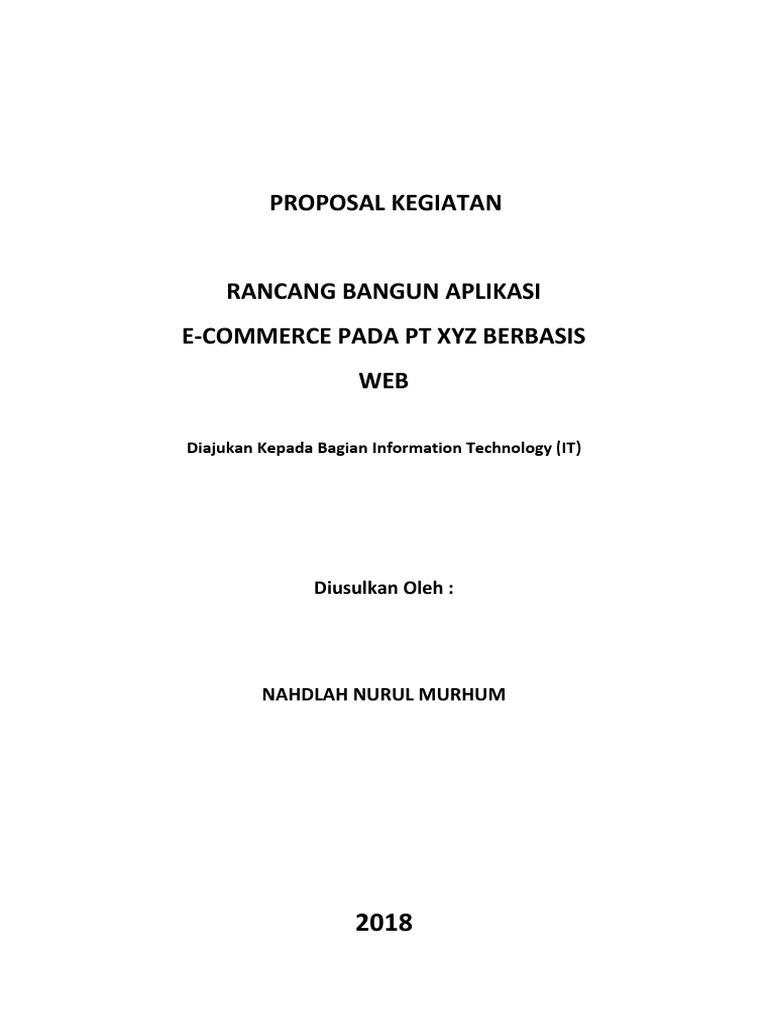 PROPOSAL KEGIATAN

RANCANG BANGUN APLIKASI
E-COMMERCE PADA PT XYZ BERBASIS
WEB

Diajukan Kepada Bagian Information Technology (IT)

Diusulkan Oleh :

NAHDLAH NURUL MURHUM

2018